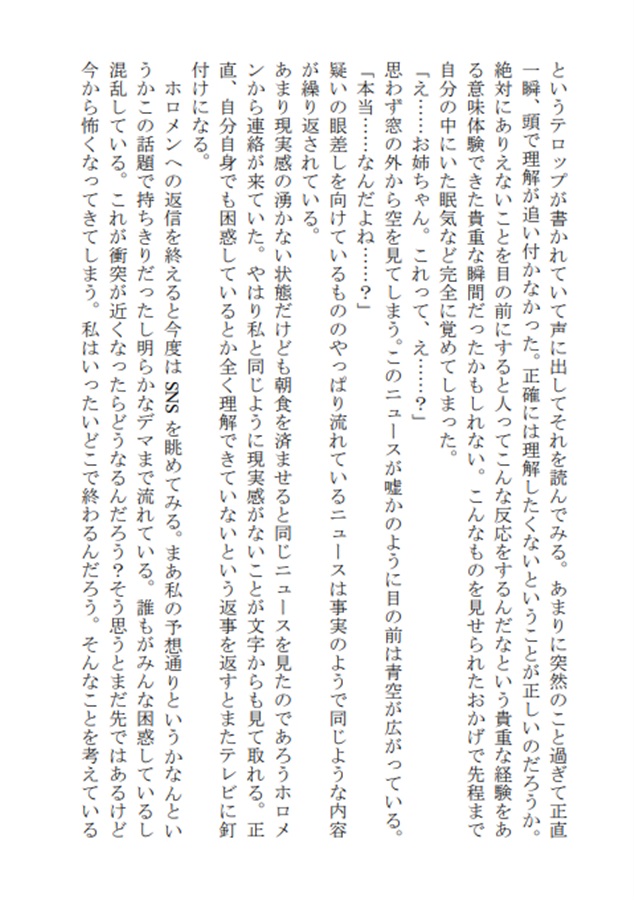 というテロップが書かれていて声に出してそれを読んでみる。あまりに突然のこと過ぎて正直一瞬、頭で理解が追い付かなかった。正確には理解したくないということが正しいのだろうか。絶対にありえないことを目の前にすると人ってこんな反応をするんだなという貴重な経験をある意味体験できた貴重な瞬間だったかもしれない。こんなものを見せられたおかげで先程まで自分の中にいた眠気など完全に覚めてしまった。

「え……お姉ちゃん。これって、え……？」

思わず窓の外から空を見てしまう。このニュースが嘘かのように目の前は青空が広がっている。

「本当……なんだよね……？」

疑いの眼差しを向けているもののやっぱり流れているニュースは事実のようで同じような内容が繰り返されている。

あまり現実感の湧かない状態だけども朝食を済ませると同じニュースを見たのであろうホロメンから連絡が来ていた。やはり私と同じように現実感がないことが文字からも見て取れる。正直、自分自身でも困惑しているとか全く理解できていないという返事を返すとまたテレビに釘付けになる。

ホロメンへの返信を終えると今度はSNSを眺めてみる。まあ私の予想通りというかなんというかこの話題で持ちきりだったし明らかなデマまで流れている。誰もがみんな困惑しているし混乱している。これが衝突が近くなったらどうなるんだろう？そう思うとまだ先ではあるけど今から怖くなってきてしまう。私はいったいどこで終わるんだろう。そんなことを考えている